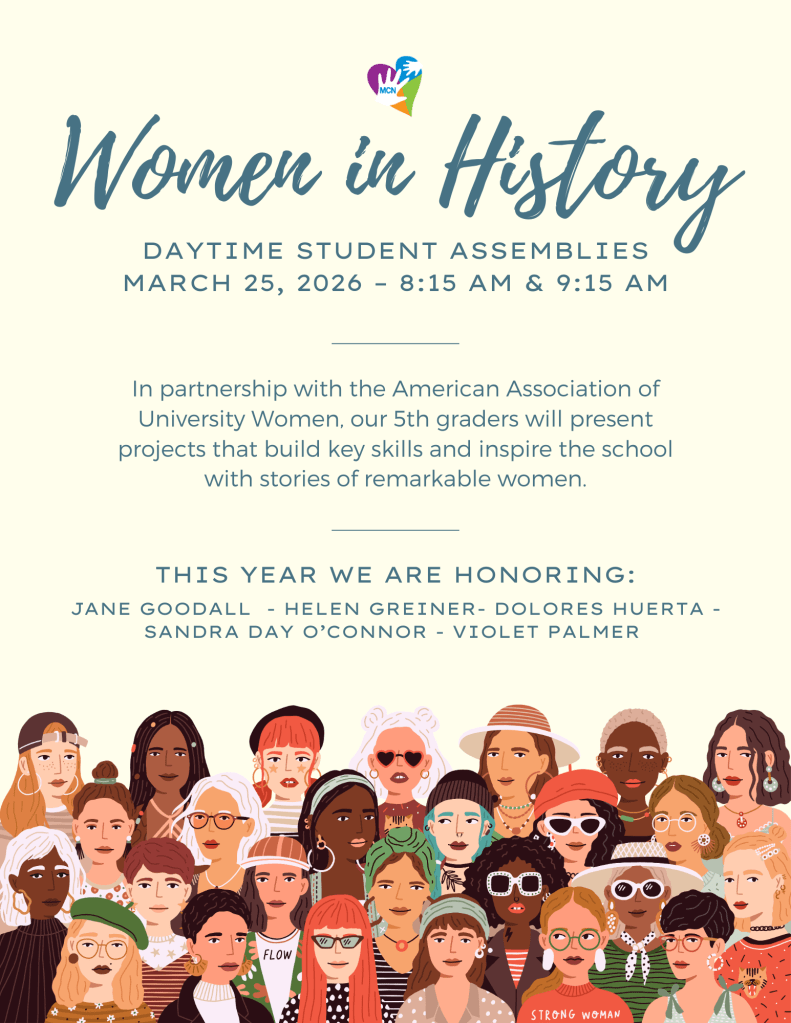 MCN

Women in History

DAYTIME STUDENT ASSEMBLIES
MARCH 25, 2026 – 8:15 AM & 9:15 AM

In partnership with the American Association of University Women, our 5th graders will present projects that build key skills and inspire the school with stories of remarkable women.

THIS YEAR WE ARE HONORING:
JANE GOODALL - HELEN GREINER- DOLORES HUERTA - SANDRA DAY O'CONNOR - VIOLET PALMER

FLOW

STRONG WOMAN